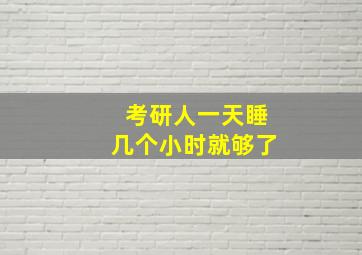 考研人一天睡
几个小时就够了